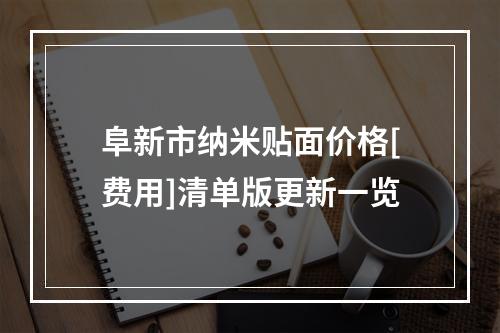 阜新市纳米贴面价格[费用]清单版更新一览